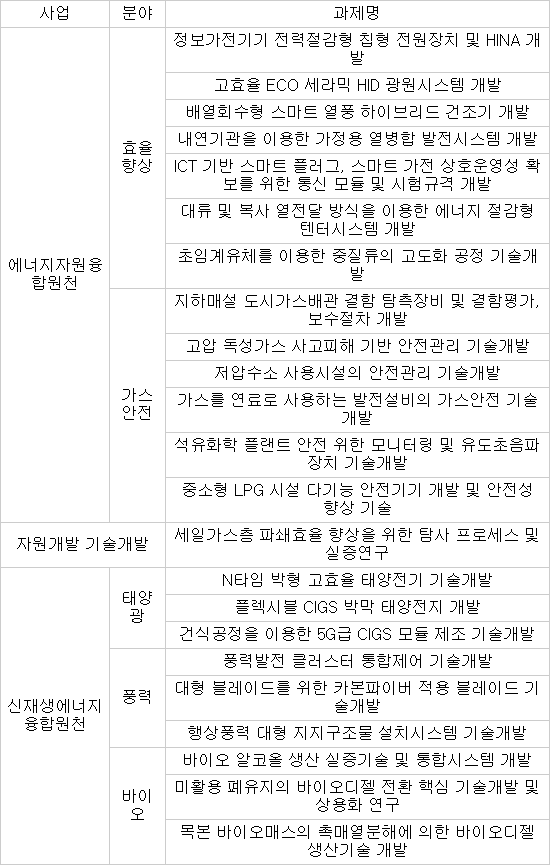 | 사업 | 분야 | 과제명 |
|---|---|---|
| 에너지자원융합원천 | 효율향상 | 정보가전기기 전력절감형 칩형 전원장치 및 HINA 개발 |
| | | 고효율 ECO 세라믹 HID 광원시스템 개발 |
| | | 배열회수형 스마트 열풍 하이브리드 건조기 개발 |
| | | 내연기관을 이용한 가정용 열병합 발전시스템 개발 |
| | | ICT 기반 스마트 플러그, 스마트 가전 상호운영성 확보를 위한 통신 모듈 및 시험규격 개발 |
| | | 대류 및 복사 열전달 방식을 이용한 에너지 절감형 텐터시스템 개발 |
| | | 초임계유체를 이용한 중질류의 고도화 공정 기술개발 |
| | 가스안전 | 지하매설 도시가스배관 결함 탐측장비 및 결함평가, 보수절차 개발 |
| | | 고압 독성가스 사고피해 기반 안전관리 기술개발 |
| | | 저압수소 사용시설의 안전관리 기술개발 |
| | | 가스를 연료로 사용하는 발전설비의 가스안전 기술개발 |
| | | 석유화학 플랜트 안전 위한 모니터링 및 유도초음파 장치 기술개발 |
| | | 중소형 LPG 시설 다기능 안전기기 개발 및 안전성 향상 기술 |
| 자원개발 기술개발 | | 세일가스층 파쇄효율 향상을 위한 탐사 프로세스 및 실증연구 |
| 신재생에너지융합원천 | 태양광 | N타입 박형 고효율 태양전기 기술개발 |
| | | 플렉시블 CIGS 박막 태양전지 개발 |
| | | 건식공정을 이용한 5G급 CIGS 모듈 제조 기술개발 |
| | 풍력 | 풍력발전 클러스터 통합제어 기술개발 |
| | | 대형 블레이드를 위한 카본파이버 적용 블레이드 기술개발 |
| | | 행상풍력 대형 지지구조물 설치시스템 기술개발 |
| | 바이오 | 바이오 알코올 생산 실증기술 및 통합시스템 개발 |
| | | 미활용 폐유지의 바이오디젤 전환 핵심 기술개발 및 상용화 연구 |
| | | 목본 바이오매스의 촉매열분해에 의한 바이오디젤 생산기술 개발 |